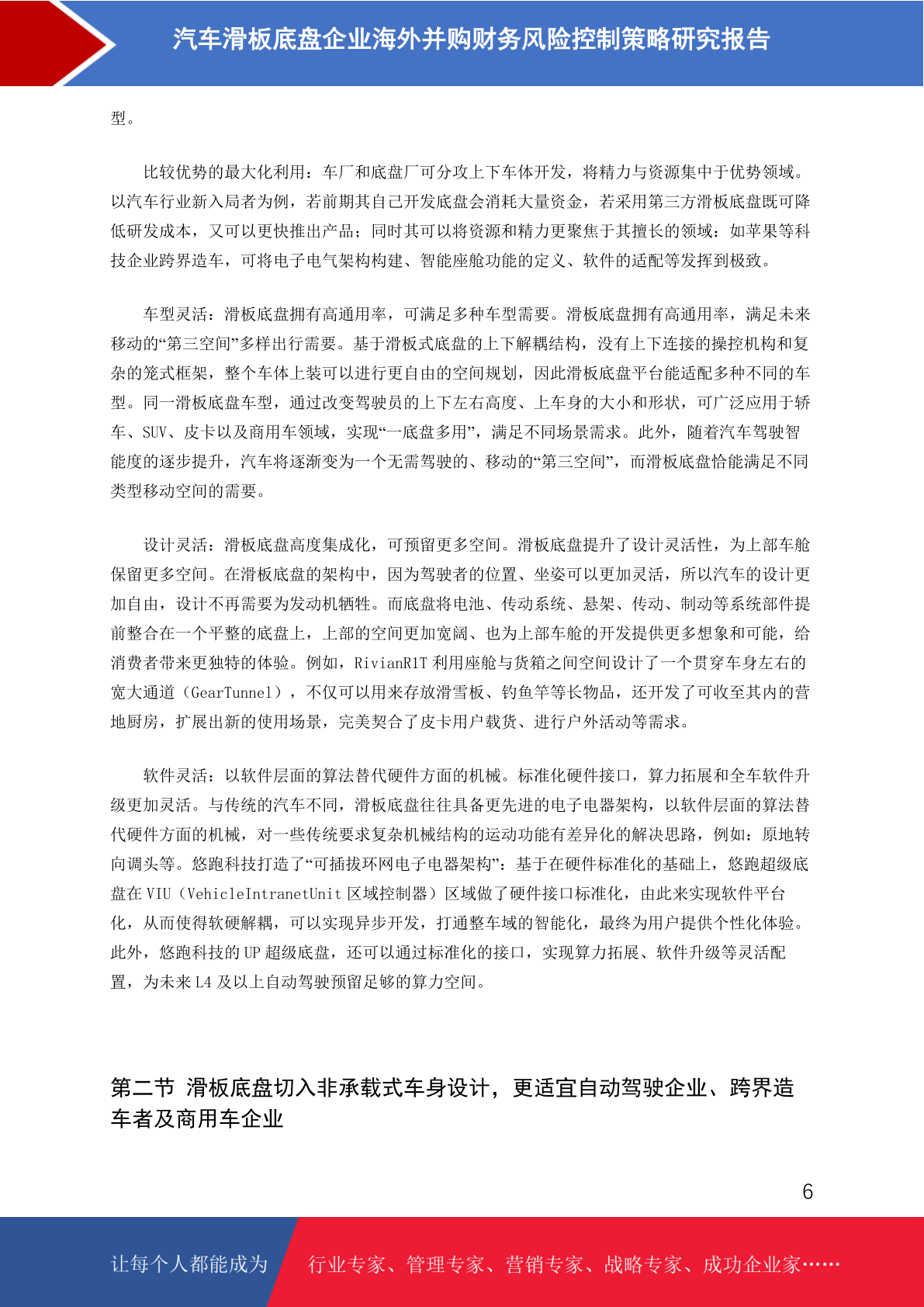 汽车滑板底盘企业海外并购财务风险控制策略研究报告

型。

比较优势的最大化利用：车厂和底盘厂可分攻上下车体开发，将精力与资源集中于优势领域。以汽车行业新入局者为例，若前期其自己开发底盘会消耗大量资金，若采用第三方滑板底盘既可降低研发成本，又可以更快推出产品；同时其可以将资源和精力更聚焦于其擅长的领域：如苹果等科技企业跨界造车，可将电子电气架构构建、智能座舱功能的定义、软件的适配等发挥到极致。

车型灵活：滑板底盘拥有高通用率，可满足多种车型需要。滑板底盘拥有高通用率，满足未来移动的“第三空间”多样出行需要。基于滑板式底盘的上下解耦结构，没有上下连接的操控机构和复杂的笼式框架，整个车体上装可以进行更自由的空间规划，因此滑板底盘平台能适配多种不同的车型。同一滑板底盘车型，通过改变驾驶员的上下左右高度、上车身的大小和形状，可广泛应用于轿车、SUV、皮卡以及商用车领域，实现“一底盘多用”，满足不同场景需求。此外，随着汽车驾驶智能度的逐步提升，汽车将逐渐变为一个无需驾驶的、移动的“第三空间”，而滑板底盘恰能满足不同类型移动空间的需要。

设计灵活：滑板底盘高度集成化，可预留更多空间。滑板底盘提升了设计灵活性，为上部车舱保留更多空间。在滑板底盘的架构中，因为驾驶者的位置、坐姿可以更加灵活，所以汽车的设计更加自由，设计不再需要为发动机牺牲。而底盘将电池、传动系统、悬架、传动、制动等系统部件提前整合在一个平整的底盘上，上部的空间更加宽阔、也为上部车舱的开发提供更多想象和可能，给消费者带来更独特的体验。例如，RivianR1T 利用座舱与货箱之间空间设计了一个贯穿车身左右的宽大通道（GearTunnel），不仅可以用来存放滑雪板、钓鱼竿等长物品，还开发了可收至其内的营地厨房，扩展出新的使用场景，完美契合了皮卡用户载货、进行户外活动等需求。

软件灵活：以软件层面的算法替代硬件方面的机械。标准化硬件接口，算力拓展和全车软件升级更加灵活。与传统的汽车不同，滑板底盘往往具备更先进的电子电器架构，以软件层面的算法替代硬件方面的机械，对一些传统要求复杂机械结构的运动功能有差异化的解决思路，例如：原地转向调头等。悠跑科技打造了“可插拔环网电子电器架构”：基于在硬件标准化的基础上，悠跑超级底盘在 VIU（VehicleIntranetUnit 区域控制器）区域做了硬件接口标准化，由此来实现软件平台化，从而使得软硬解耦，可以实现异步开发，打通整车域的智能化，最终为用户提供个性化体验。此外，悠跑科技的 UP 超级底盘，还可以通过标准化的接口，实现算力拓展、软件升级等灵活配置，为未来 L4 及以上自动驾驶预留足够的算力空间。

第二节 滑板底盘切入非承载式车身设计，更适宜自动驾驶企业、跨界造车者及商用车企业

6

让每个人都能成为 行业专家、管理专家、营销专家、战略专家、成功企业家……